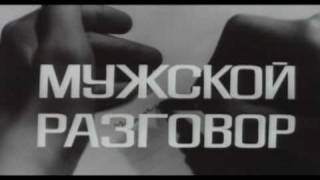 МУЖСКОЙ
РАЗГОВОР